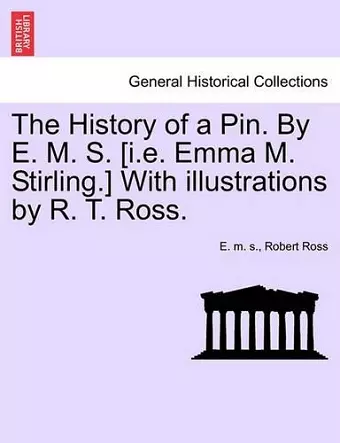 BRITISH LIBRARY

General Historical Collections

The History of a Pin. By E. M. S. [i.e. Emma M. Stirling.] With illustrations by R. T. Ross.

E. m. s., Robert Ross